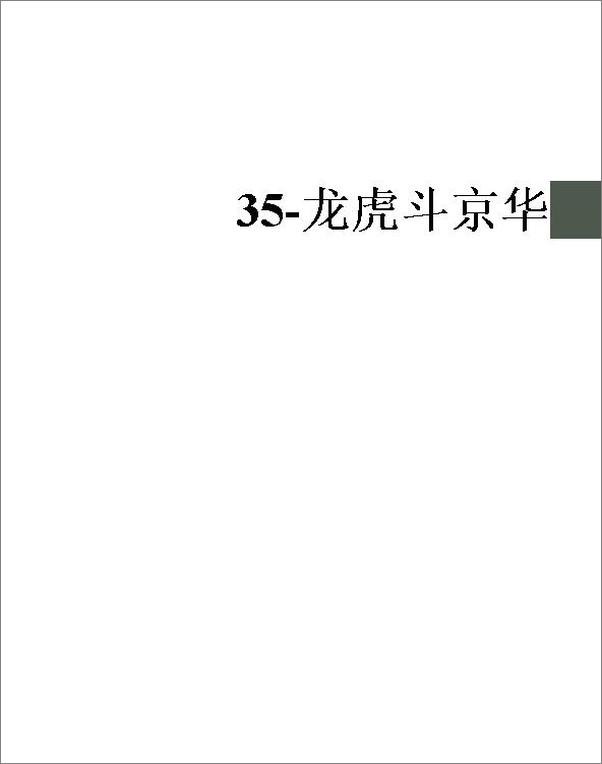 35-龙虎斗京华